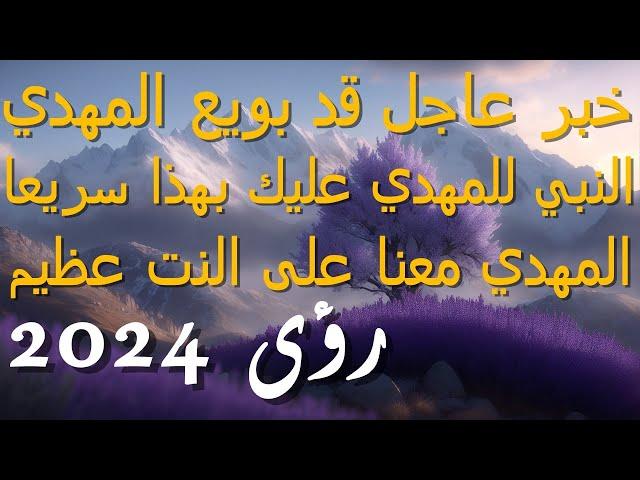 خبر عاجل قد بويع المهدي
النبي للمهدي عليك بهذا سريعا
المهدي معنا على النت عظيم

رؤى 2024